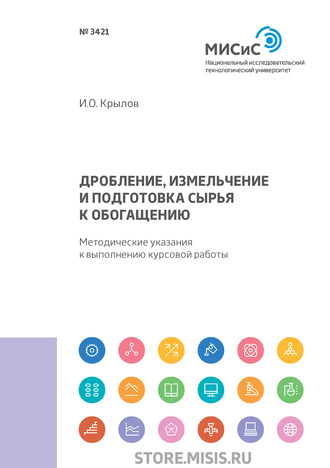 № 3421

МИСиС
Национальный исследовательский технологический университет

И.О. Крылов

ДРОБЛЕНИЕ, ИЗМЕЛЬЧЕНИЕ И ПОДГОТОВКА СЫРЬЯ К ОБОГАЩЕНИЮ

Методические указания к выполнению курсовой работы

STORE.MISIS.RU